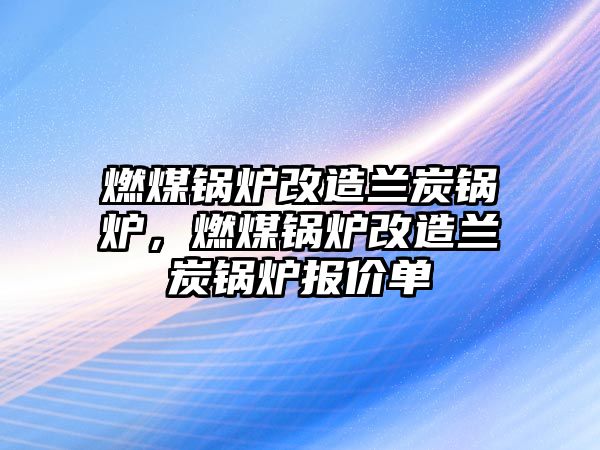 燃煤锅炉改造兰炭锅炉，燃煤锅炉改造兰炭锅炉报价单